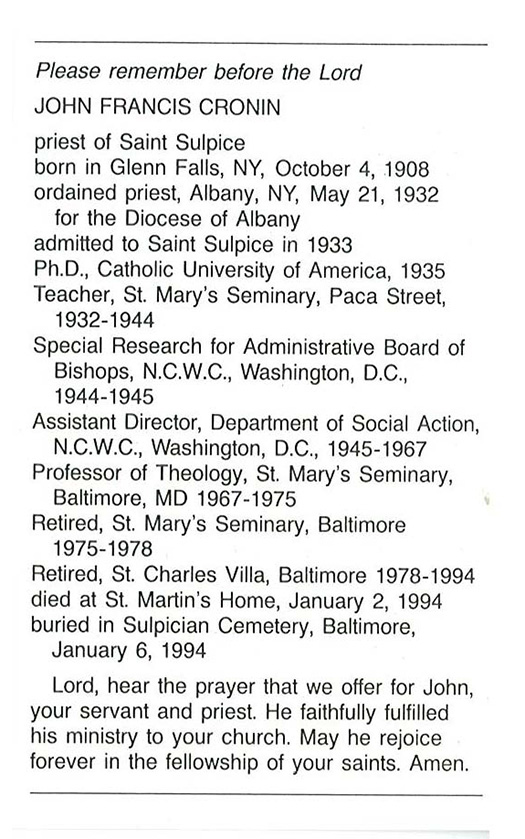 Please remember before the Lord

JOHN FRANCIS CRONIN

priest of Saint Sulpice
born in Glenn Falls, NY, October 4, 1908
ordained priest, Albany, NY, May 21, 1932
for the Diocese of Albany
admitted to Saint Sulpice in 1933
Ph.D., Catholic University of America, 1935
Teacher, St. Mary's Seminary, Paca Street, 1932-1944
Special Research for Administrative Board of Bishops, N.C.W.C., Washington, D.C., 1944-1945
Assistant Director, Department of Social Action, N.C.W.C., Washington, D.C., 1945-1967
Professor of Theology, St. Mary's Seminary, Baltimore, MD 1967-1975
Retired, St. Mary's Seminary, Baltimore 1975-1978
Retired, St. Charles Villa, Baltimore 1978-1994
died at St. Martin's Home, January 2, 1994
buried in Sulpician Cemetery, Baltimore, January 6, 1994

Lord, hear the prayer that we offer for John, your servant and priest. He faithfully fulfilled his ministry to your church. May he rejoice forever in the fellowship of your saints. Amen.